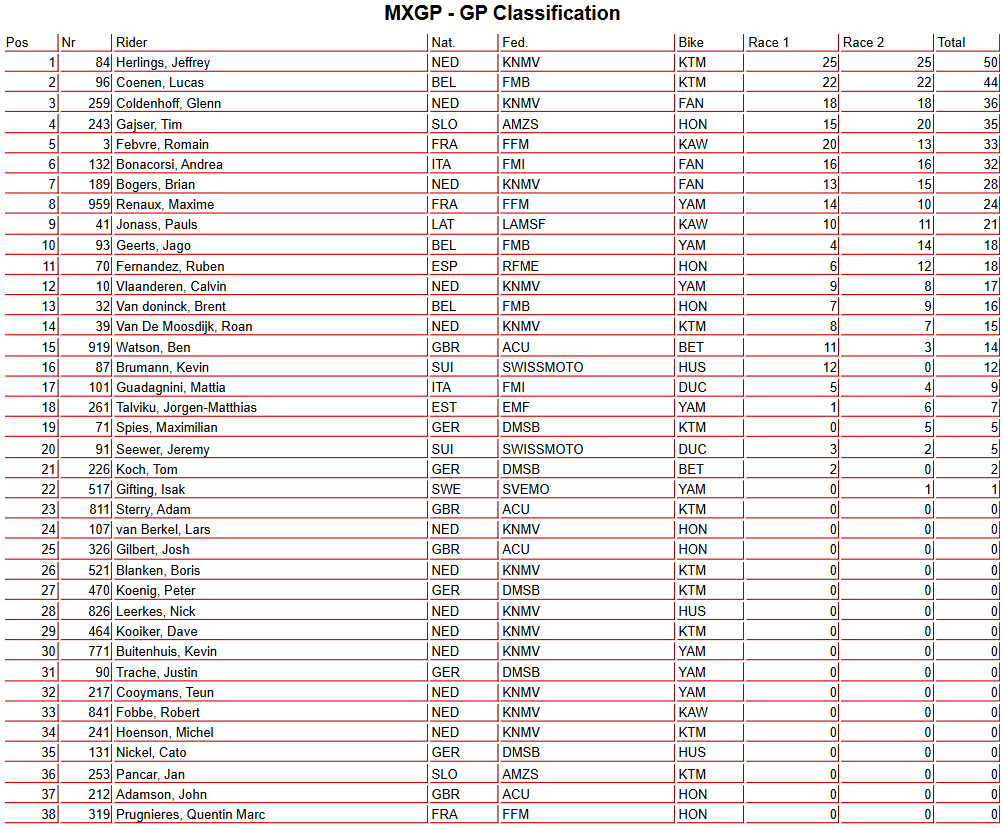 MXGP - GP Classification

| Pos | Nr | Rider | Nat. | Fed. | Bike | Race 1 | Race 2 | Total |
|---|---|---|---|---|---|---|---|---|
| 1 | 84 | Herlings, Jeffrey | NED | KNMV | KTM | 25 | 25 | 50 |
| 2 | 96 | Coenen, Lucas | BEL | FMB | KTM | 22 | 22 | 44 |
| 3 | 259 | Coldenhoff, Glenn | NED | KNMV | FAN | 18 | 18 | 36 |
| 4 | 243 | Gajser, Tim | SLO | AMZS | HON | 15 | 20 | 35 |
| 5 | 3 | Febvre, Romain | FRA | FFM | KAW | 20 | 13 | 33 |
| 6 | 132 | Bonacorsi, Andrea | ITA | FMI | FAN | 16 | 16 | 32 |
| 7 | 189 | Bogers, Brian | NED | KNMV | FAN | 13 | 15 | 28 |
| 8 | 959 | Renaux, Maxime | FRA | FFM | YAM | 14 | 10 | 24 |
| 9 | 41 | Jonass, Pauls | LAT | LAMSF | KAW | 10 | 11 | 21 |
| 10 | 93 | Geerts, Jago | BEL | FMB | YAM | 4 | 14 | 18 |
| 11 | 70 | Fernandez, Ruben | ESP | RFME | HON | 6 | 12 | 18 |
| 12 | 10 | Vlaanderen, Calvin | NED | KNMV | YAM | 9 | 8 | 17 |
| 13 | 32 | Van doninck, Brent | BEL | FMB | HON | 7 | 9 | 16 |
| 14 | 39 | Van De Moosdijk, Roan | NED | KNMV | KTM | 8 | 7 | 15 |
| 15 | 919 | Watson, Ben | GBR | ACU | BET | 11 | 3 | 14 |
| 16 | 87 | Brumann, Kevin | SUI | SWISSMOTO | HUS | 12 | 0 | 12 |
| 17 | 101 | Guadagnini, Mattia | ITA | FMI | DUC | 5 | 4 | 9 |
| 18 | 261 | Talviku, Jorgen-Matthias | EST | EMF | YAM | 1 | 6 | 7 |
| 19 | 71 | Spies, Maximilian | GER | DMSB | KTM | 0 | 5 | 5 |
| 20 | 91 | Seewer, Jeremy | SUI | SWISSMOTO | DUC | 3 | 2 | 5 |
| 21 | 226 | Koch, Tom | GER | DMSB | BET | 2 | 0 | 2 |
| 22 | 517 | Gifting, Isak | SWE | SVEMO | YAM | 0 | 1 | 1 |
| 23 | 811 | Sterry, Adam | GBR | ACU | KTM | 0 | 0 | 0 |
| 24 | 107 | van Berkel, Lars | NED | KNMV | HON | 0 | 0 | 0 |
| 25 | 326 | Gilbert, Josh | GBR | ACU | HON | 0 | 0 | 0 |
| 26 | 521 | Blanken, Boris | NED | KNMV | KTM | 0 | 0 | 0 |
| 27 | 470 | Koenig, Peter | GER | DMSB | KTM | 0 | 0 | 0 |
| 28 | 826 | Leerkes, Nick | NED | KNMV | HUS | 0 | 0 | 0 |
| 29 | 464 | Kooiker, Dave | NED | KNMV | KTM | 0 | 0 | 0 |
| 30 | 771 | Buitenhuis, Kevin | NED | KNMV | YAM | 0 | 0 | 0 |
| 31 | 90 | Trache, Justin | GER | DMSB | YAM | 0 | 0 | 0 |
| 32 | 217 | Cooymans, Teun | NED | KNMV | YAM | 0 | 0 | 0 |
| 33 | 841 | Fobbe, Robert | NED | KNMV | KAW | 0 | 0 | 0 |
| 34 | 241 | Hoenson, Michel | NED | KNMV | KTM | 0 | 0 | 0 |
| 35 | 131 | Nickel, Cato | GER | DMSB | HUS | 0 | 0 | 0 |
| 36 | 253 | Pancar, Jan | SLO | AMZS | KTM | 0 | 0 | 0 |
| 37 | 212 | Adamson, John | GBR | ACU | HON | 0 | 0 | 0 |
| 38 | 319 | Prugnieres, Quentin Marc | FRA | FFM | HON | 0 | 0 | 0 |